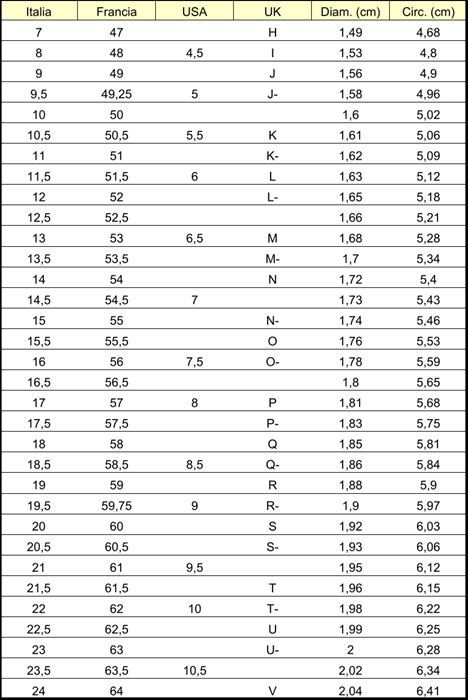 | Italia | Francia | USA | UK | Diam. (cm) | Circ. (cm) |
|---|---|---|---|---|---|
| 7 | 47 | | H | 1,49 | 4,68 |
| 8 | 48 | 4,5 | I | 1,53 | 4,8 |
| 9 | 49 | | J | 1,56 | 4,9 |
| 9,5 | 49,25 | 5 | J- | 1,58 | 4,96 |
| 10 | 50 | | | 1,6 | 5,02 |
| 10,5 | 50,5 | 5,5 | K | 1,61 | 5,06 |
| 11 | 51 | | K- | 1,62 | 5,09 |
| 11,5 | 51,5 | 6 | L | 1,63 | 5,12 |
| 12 | 52 | | L- | 1,65 | 5,18 |
| 12,5 | 52,5 | | | 1,66 | 5,21 |
| 13 | 53 | 6,5 | M | 1,68 | 5,28 |
| 13,5 | 53,5 | | M- | 1,7 | 5,34 |
| 14 | 54 | | N | 1,72 | 5,4 |
| 14,5 | 54,5 | 7 | | 1,73 | 5,43 |
| 15 | 55 | | N- | 1,74 | 5,46 |
| 15,5 | 55,5 | | O | 1,76 | 5,53 |
| 16 | 56 | 7,5 | O- | 1,78 | 5,59 |
| 16,5 | 56,5 | | | 1,8 | 5,65 |
| 17 | 57 | 8 | P | 1,81 | 5,68 |
| 17,5 | 57,5 | | P- | 1,83 | 5,75 |
| 18 | 58 | | Q | 1,85 | 5,81 |
| 18,5 | 58,5 | 8,5 | Q- | 1,86 | 5,84 |
| 19 | 59 | | R | 1,88 | 5,9 |
| 19,5 | 59,75 | 9 | R- | 1,9 | 5,97 |
| 20 | 60 | | S | 1,92 | 6,03 |
| 20,5 | 60,5 | | S- | 1,93 | 6,06 |
| 21 | 61 | 9,5 | | 1,95 | 6,12 |
| 21,5 | 61,5 | | T | 1,96 | 6,15 |
| 22 | 62 | 10 | T- | 1,98 | 6,22 |
| 22,5 | 62,5 | | U | 1,99 | 6,25 |
| 23 | 63 | | U- | 2 | 6,28 |
| 23,5 | 63,5 | 10,5 | | 2,02 | 6,34 |
| 24 | 64 | | V | 2,04 | 6,41 |